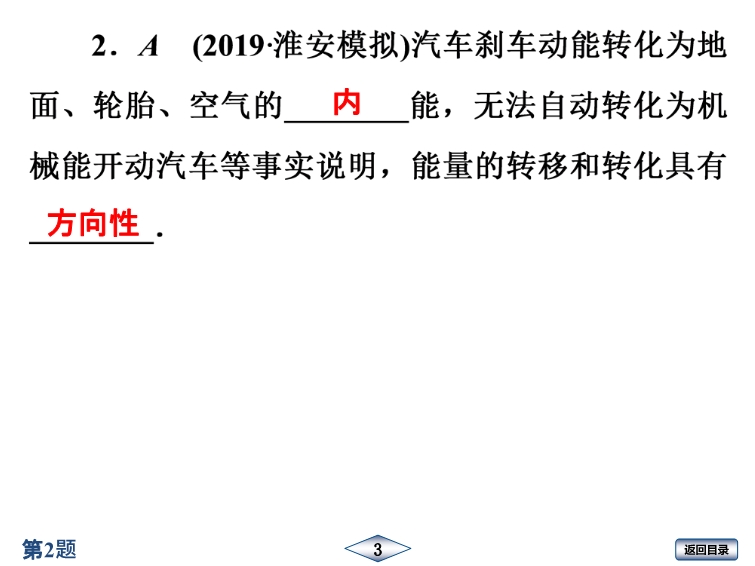 2．A (2019·淮安模拟)汽车刹车动能转化为地面、轮胎、空气的内能，无法自动转化为机械能开动汽车等事实说明，能量的转移和转化具有方向性.

第2题

3

返回目录